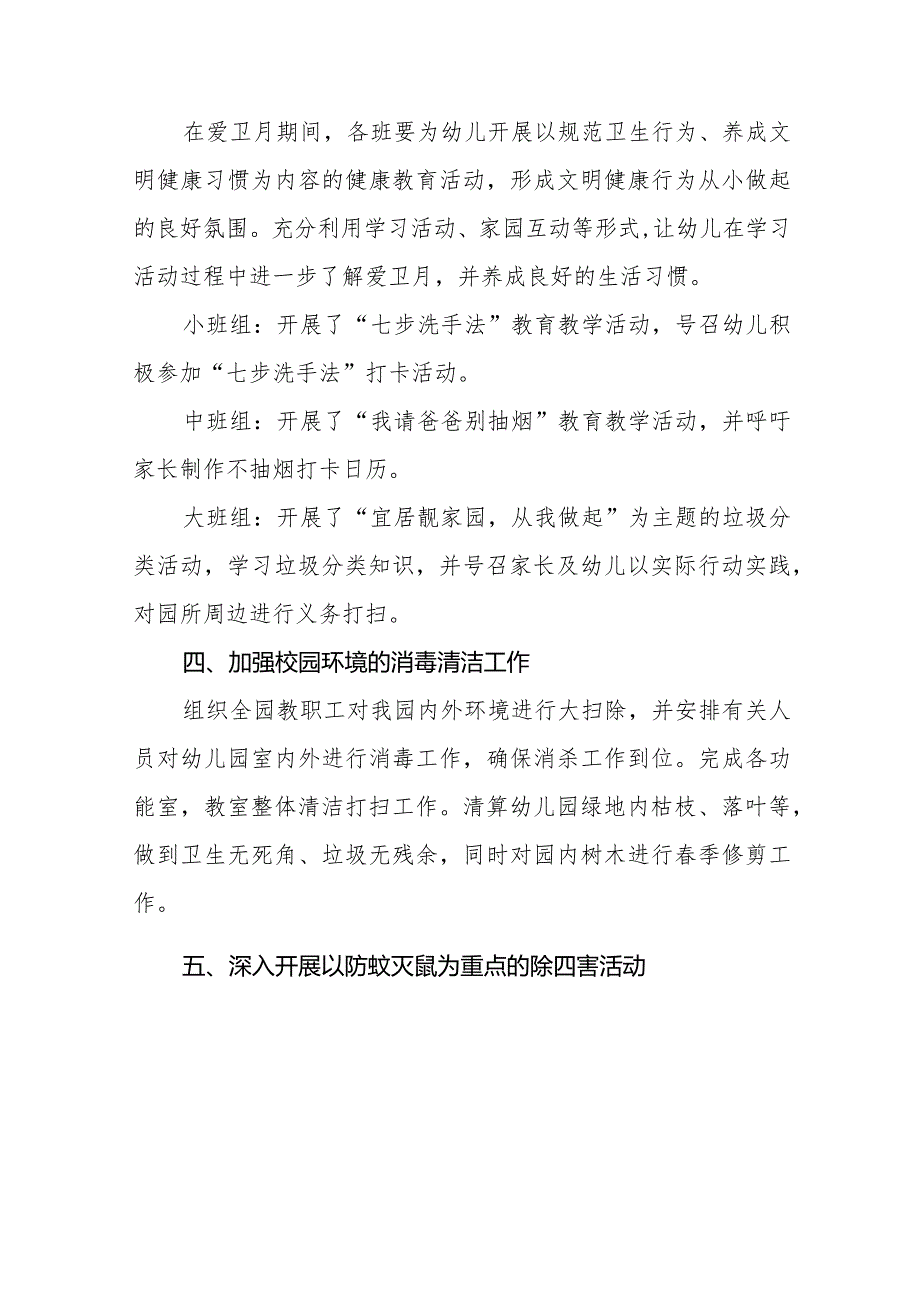 在爱卫月期间，各班要为幼儿开展以规范卫生行为、养成文明健康习惯为内容的健康教育活动，形成文明健康行为从小做起的良好氛围。充分利用学习活动、家园互动等形式,让幼儿在学习活动过程中进一步了解爱卫月，并养成良好的生活习惯。

小班组：开展了“七步洗手法”教育教学活动，号召幼儿积极参加“七步洗手法”打卡活动。

中班组：开展了“我请爸爸别抽烟”教育教学活动，并呼吁家长制作不抽烟打卡日历。

大班组：开展了“宜居靓家园，从我做起”为主题的垃圾分类活动，学习垃圾分类知识，并号召家长及幼儿以实际行动实践，对园所周边进行义务打扫。

四、加强校园环境的消毒清洁工作

组织全园教职工对我园内外环境进行大扫除，并安排有关人员对幼儿园室内外进行消毒工作，确保消杀工作到位。完成各功能室，教室整体清洁打扫工作。清算幼儿园绿地内枯枝、落叶等，做到卫生无死角、垃圾无残余，同时对园内树木进行春季修剪工作。

五、深入开展以防蚊灭鼠为重点的除四害活动